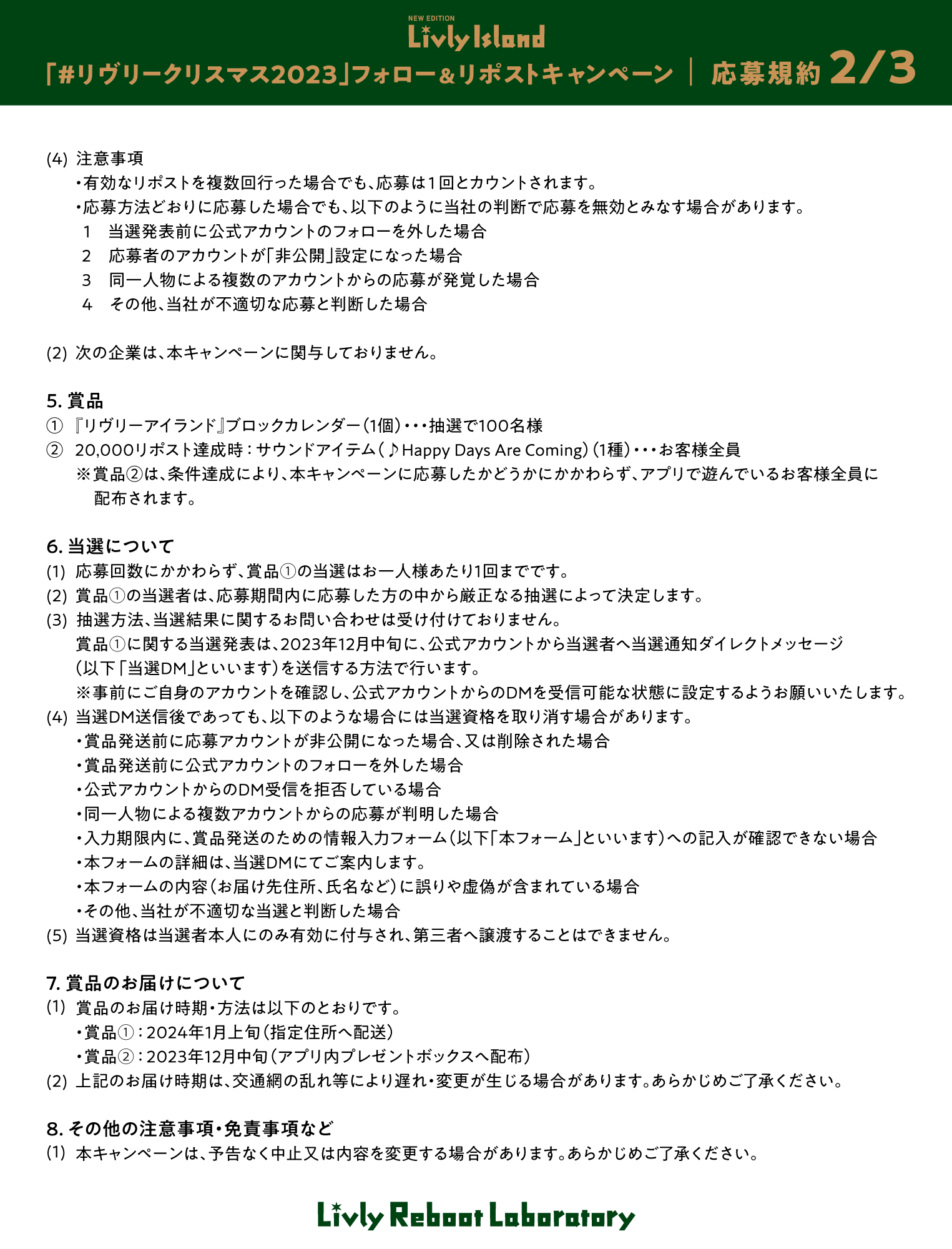 NEW EDITION
Livly Island
「#リヴリークリスマス2023」フォロー&リポストキャンペーン | 応募規約 2/3

(4) 注意事項
・有効なリポストを複数回行った場合でも、応募は1回とカウントされます。
・応募方法どおりに応募した場合でも、以下のように当社の判断で応募を無効とみなす場合があります。
1　当選発表前に公式アカウントのフォローを外した場合
2　応募者のアカウントが「非公開」設定になった場合
3　同一人物による複数のアカウントからの応募が発覚した場合
4　その他、当社が不適切な応募と判断した場合

(2) 次の企業は、本キャンペーンに関与しておりません。

5. 賞品
① 『リヴリーアイランド』ブロックカレンダー（1個）・・・抽選で100名様
② 20,000リポスト達成時：サウンドアイテム（♪Happy Days Are Coming）（1種）・・・お客様全員
※賞品②は、条件達成により、本キャンペーンに応募したかどうかにかかわらず、アプリで遊んでいるお客様全員に配布されます。

6. 当選について
(1) 応募回数にかかわらず、賞品①の当選はお一人様あたり1回までです。
(2) 賞品①の当選者は、応募期間内に応募した方の中から厳正なる抽選によって決定します。
(3) 抽選方法、当選結果に関するお問い合わせは受け付けておりません。
賞品①に関する当選発表は、2023年12月中旬に、公式アカウントから当選者へ当選通知ダイレクトメッセージ（以下「当選DM」といいます）を送信する方法で行います。
※事前にご自身のアカウントを確認し、公式アカウントからのDMを受信可能な状態に設定するようお願いいたします。
(4) 当選DM送信後であっても、以下のような場合には当選資格を取り消す場合があります。
・賞品発送前に応募アカウントが非公開になった場合、又は削除された場合
・賞品発送前に公式アカウントのフォローを外した場合
・公式アカウントからのDM受信を拒否している場合
・同一人物による複数アカウントからの応募が判明した場合
・入力期限内に、賞品発送のための情報入力フォーム（以下「本フォーム」といいます）への記入が確認できない場合
・本フォームの詳細は、当選DMにてご案内します。
・本フォームの内容（お届け先住所、氏名など）に誤りや虚偽が含まれている場合
・その他、当社が不適切な当選と判断した場合
(5) 当選資格は当選者本人にのみ有効に付与され、第三者へ譲渡することはできません。

7. 賞品のお届けについて
(1) 賞品のお届け時期・方法は以下のとおりです。
・賞品①：2024年1月上旬（指定住所へ配送）
・賞品②：2023年12月中旬（アプリ内プレゼントボックスへ配布）
(2) 上記のお届け時期は、交通網の乱れ等により遅れ・変更が生じる場合があります。あらかじめご了承ください。

8. その他の注意事項・免責事項など
(1) 本キャンペーンは、予告なく中止又は内容を変更する場合があります。あらかじめご了承ください。

Livly Reboot Laboratory